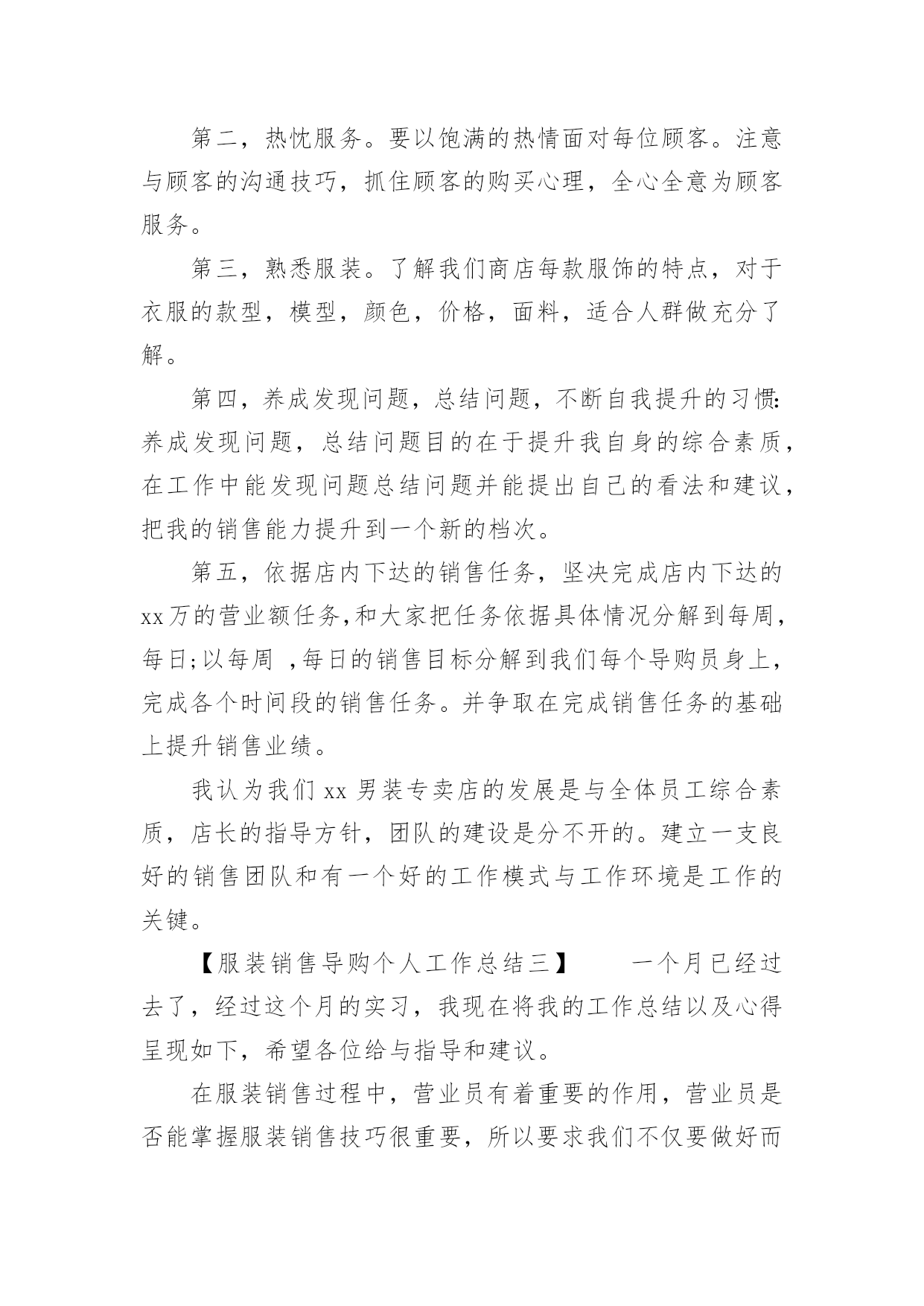 第二，热忱服务。要以饱满的热情面对每位顾客。注意与顾客的沟通技巧，抓住顾客的购买心理，全心全意为顾客服务。

第三，熟悉服装。了解我们商店每款服饰的特点，对于衣服的款型，模型，颜色，价格，面料，适合人群做充分了解。

第四，养成发现问题，总结问题，不断自我提升的习惯:养成发现问题，总结问题目的在于提升我自身的综合素质，在工作中能发现问题总结问题并能提出自己的看法和建议，把我的销售能力提升到一个新的档次。

第五，依据店内下达的销售任务，坚决完成店内下达的xx万的营业额任务,和大家把任务依据具体情况分解到每周，每日;以每周 ,每日的销售目标分解到我们每个导购员身上，完成各个时间段的销售任务。并争取在完成销售任务的基础上提升销售业绩。

我认为我们xx男装专卖店的发展是与全体员工综合素质，店长的指导方针，团队的建设是分不开的。建立一支良好的销售团队和有一个好的工作模式与工作环境是工作的关键。

【服装销售导购个人工作总结三】　一个月已经过去了，经过这个月的实习，我现在将我的工作总结以及心得呈现如下，希望各位给与指导和建议。

在服装销售过程中，营业员有着重要的作用，营业员是否能掌握服装销售技巧很重要，所以要求我们不仅要做好而